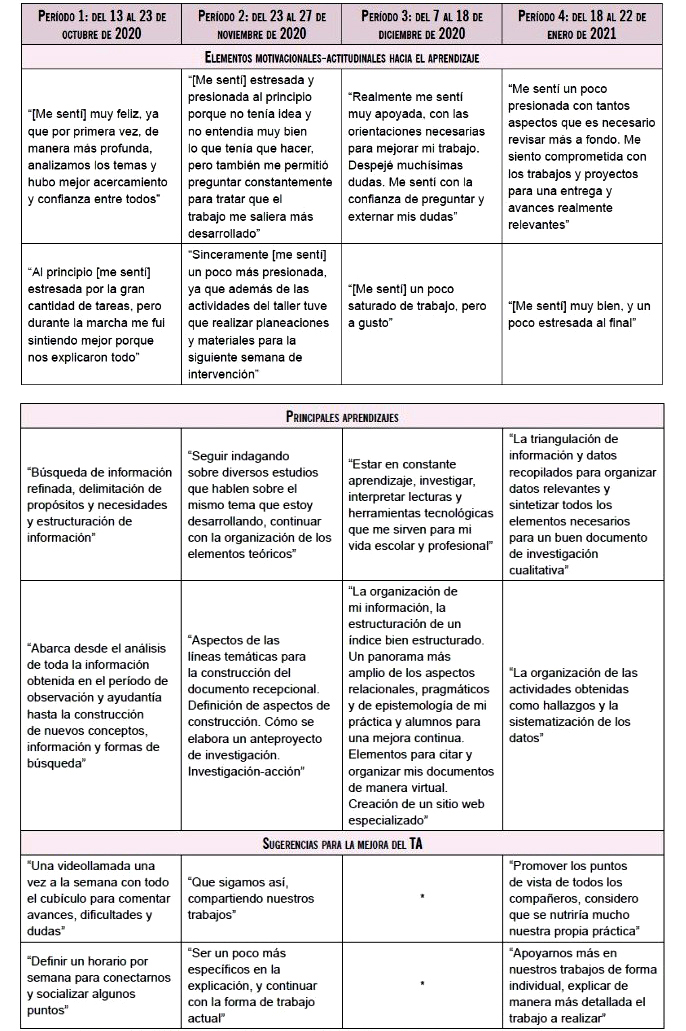 | Período 1: del 13 al 23 de octubre de 2020 | Período 2: del 23 al 27 de noviembre de 2020 | Período 3: del 7 al 18 de diciembre de 2020 | Período 4: del 18 al 22 de enero de 2021 |
|---|---|---|---|
| Elementos motivacionales-actitudinales hacia el aprendizaje | | | |
| "[Me sentí] muy feliz, ya que por primera vez, de manera más profunda, analizamos los temas y hubo mejor acercamiento y confianza entre todos" | "[Me sentí] estresada y presionada al principio porque no tenía idea y no entendía muy bien lo que tenía que hacer, pero también me permitió preguntar constantemente para tratar que el trabajo me saliera más desarrollado" | "Realmente me sentí muy apoyada, con las orientaciones necesarias para mejorar mi trabajo. Despejé muchísimas dudas. Me sentí con la confianza de preguntar y externar mis dudas" | "Me sentí un poco presionada con tantos aspectos que es necesario revisar más a fondo. Me siento comprometida con los trabajos y proyectos para una entrega y avances realmente relevantes" |
| "Al principio [me sentí] estresada por la gran cantidad de tareas, pero durante la marcha me fui sintiendo mejor porque nos explicaron todo" | "Sinceramente [me sentí] un poco más presionada, ya que además de las actividades del taller tuve que realizar planeaciones y materiales para la siguiente semana de intervención" | "[Me sentí] un poco saturado de trabajo, pero a gusto" | "[Me sentí] muy bien, y un poco estresada al final" |

| Principales aprendizajes | | | |
|---|---|---|---|
| "Búsqueda de información refinada, delimitación de propósitos y necesidades y estructuración de información" | "Seguir indagando sobre diversos estudios que hablen sobre el mismo tema que estoy desarrollando, continuar con la organización de los elementos teóricos" | "Estar en constante aprendizaje, investigar, interpretar lecturas y herramientas tecnológicas que me sirven para mi vida escolar y profesional" | "La triangulación de información y datos recopilados para organizar datos relevantes y sintetizar todos los elementos necesarios para un buen documento de investigación cualitativa" |
| "Abarca desde el análisis de toda la información obtenida en el período de observación y ayudantía hasta la construcción de nuevos conceptos, información y formas de búsqueda" | "Aspectos de las líneas temáticas para la construcción del documento recepcional. Definición de aspectos de construcción. Cómo se elabora un anteproyecto de investigación. Investigación-acción" | "La organización de mi información, la estructuración de un índice bien estructurado. Un panorama más amplio de los aspectos relacionales, pragmáticos y de epistemología de mi práctica y alumnos para una mejora continua. Elementos para citar y organizar mis documentos de manera virtual. Creación de un sitio web especializado" | "La organización de las actividades obtenidas como hallazgos y la sistematización de los datos" |
| Sugerencias para la mejora del TA | | | |
| "Una videollamada una vez a la semana con todo el cubículo para comentar avances, dificultades y dudas" | "Que sigamos así, compartiendo nuestros trabajos" | * | "Promover los puntos de vista de todos los compañeros, considero que se nutriría mucho nuestra propia práctica" |
| "Definir un horario por semana para conectarnos y socializar algunos puntos" | "Ser un poco más específicos en la explicación, y continuar con la forma de trabajo actual" | * | "Apoyarnos más en nuestros trabajos de forma individual, explicar de manera más detallada el trabajo a realizar" |